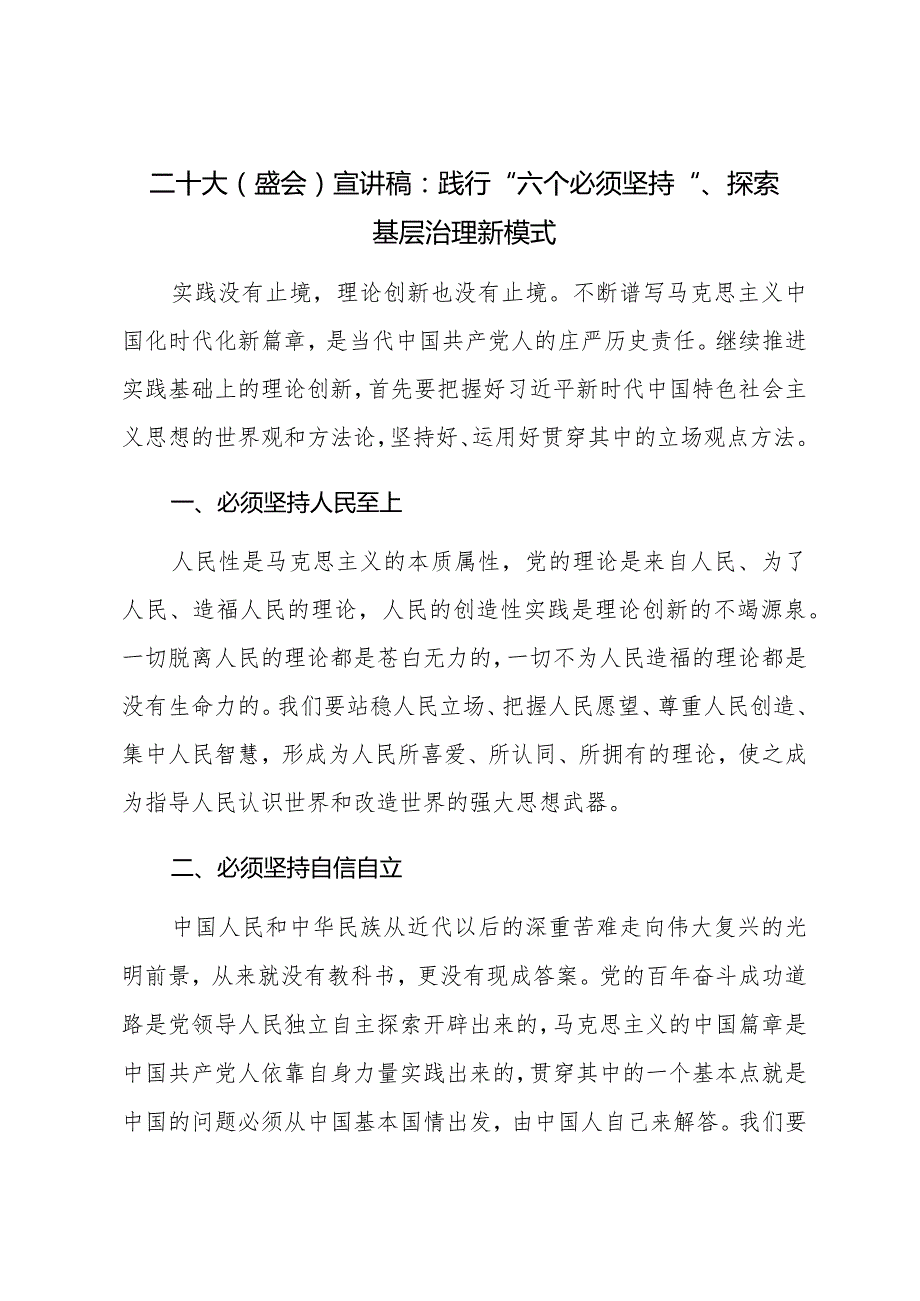 二十大（盛会）宣讲稿：践行“六个必须坚持”、探索基层治理新模式

实践没有止境，理论创新也没有止境。不断谱写马克思主义中国化时代化新篇章，是当代中国共产党人的庄严历史责任。继续推进实践基础上的理论创新，首先要把握好习近平新时代中国特色社会主义思想的世界观和方法论，坚持好、运用好贯穿其中的立场观点方法。

一、必须坚持人民至上

人民性是马克思主义的本质属性，党的理论是来自人民、为了人民、造福人民的理论，人民的创造性实践是理论创新的不竭源泉。一切脱离人民的理论都是苍白无力的，一切不为人民造福的理论都是没有生命力的。我们要站稳人民立场、把握人民愿望、尊重人民创造、集中人民智慧，形成为人民所喜爱、所认同、所拥有的理论，使之成为指导人民认识世界和改造世界的强大思想武器。

二、必须坚持自信自立

中国人民和中华民族从近代以后的深重苦难走向伟大复兴的光明前景，从来就没有教科书，更没有现成答案。党的百年奋斗成功道路是党领导人民独立自主探索开辟出来的，马克思主义的中国篇章是中国共产党人依靠自身力量实践出来的，贯穿其中的一个基本点就是中国的问题必须从中国基本国情出发，由中国人自己来解答。我们要